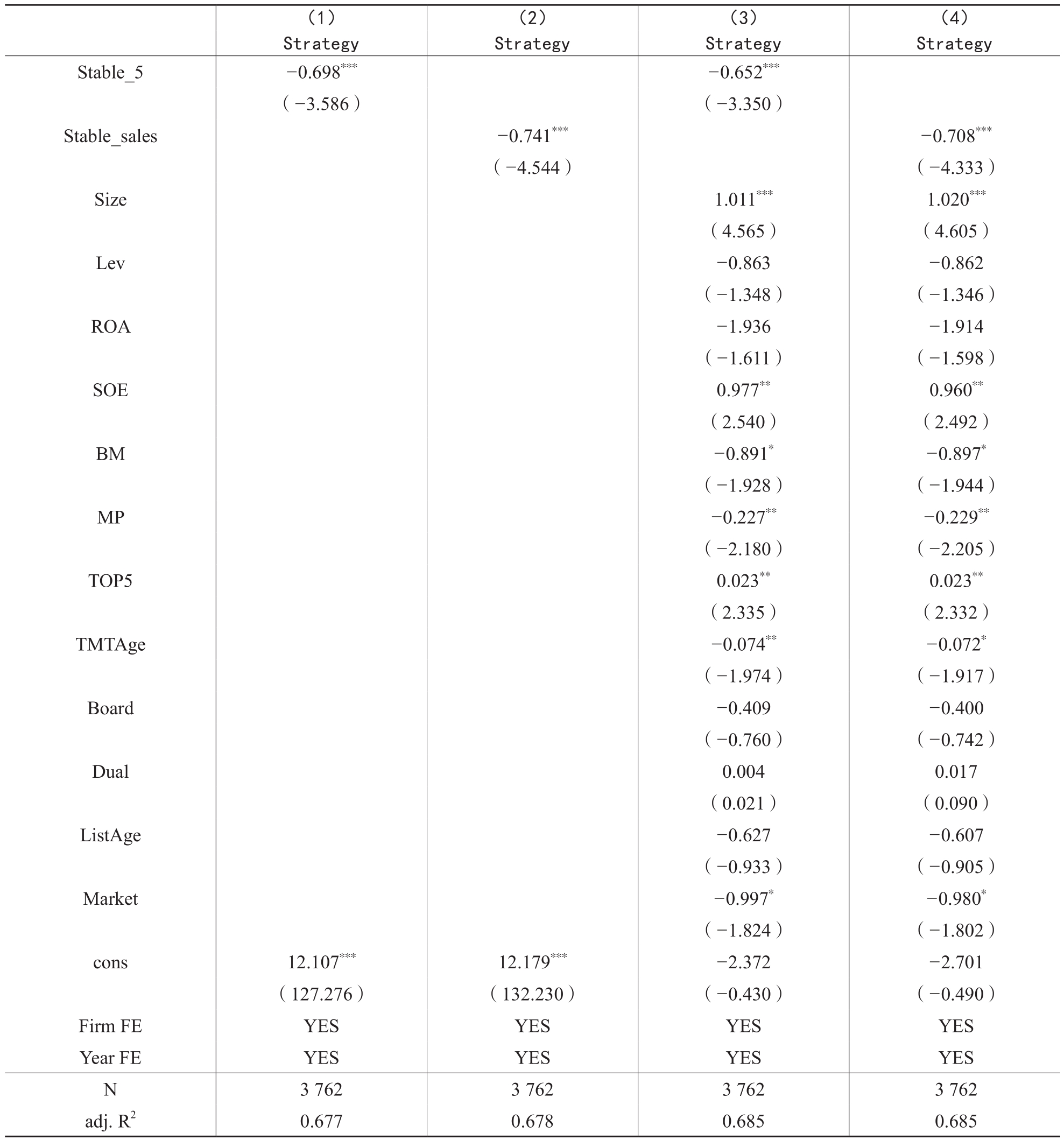 |  | (1) Strategy | (2) Strategy | (3) Strategy | (4) Strategy |
|---|---|---|---|---|
| Stable_5 | $-0.698^{***}$ |  | $-0.652^{***}$ |  |
|  | ( −3.586 ) |  | ( −3.350 ) |  |
| Stable_sales |  | $-0.741^{***}$ |  | $-0.708^{***}$ |
|  |  | ( −4.544 ) |  | ( −4.333 ) |
| Size |  |  | $1.011^{***}$ | $1.020^{***}$ |
|  |  |  | ( 4.565 ) | ( 4.605 ) |
| Lev |  |  | −0.863 | −0.862 |
|  |  |  | ( −1.348 ) | ( −1.346 ) |
| ROA |  |  | −1.936 | −1.914 |
|  |  |  | ( −1.611 ) | ( −1.598 ) |
| SOE |  |  | $0.977^{**}$ | $0.960^{**}$ |
|  |  |  | ( 2.540 ) | ( 2.492 ) |
| BM |  |  | $-0.891^{*}$ | $-0.897^{*}$ |
|  |  |  | ( −1.928 ) | ( −1.944 ) |
| MP |  |  | $-0.227^{**}$ | $-0.229^{**}$ |
|  |  |  | ( −2.180 ) | ( −2.205 ) |
| TOP5 |  |  | $0.023^{**}$ | $0.023^{**}$ |
|  |  |  | ( 2.335 ) | ( 2.332 ) |
| TMTAge |  |  | $-0.074^{**}$ | $-0.072^{*}$ |
|  |  |  | ( −1.974 ) | ( −1.917 ) |
| Board |  |  | −0.409 | −0.400 |
|  |  |  | ( −0.760 ) | ( −0.742 ) |
| Dual |  |  | 0.004 | 0.017 |
|  |  |  | ( 0.021 ) | ( 0.090 ) |
| ListAge |  |  | −0.627 | −0.607 |
|  |  |  | ( −0.933 ) | ( −0.905 ) |
| Market |  |  | $-0.997^{*}$ | $-0.980^{*}$ |
|  |  |  | ( −1.824 ) | ( −1.802 ) |
| cons | $12.107^{***}$ | $12.179^{***}$ | −2.372 | −2.701 |
|  | ( 127.276 ) | ( 132.230 ) | ( −0.430 ) | ( −0.490 ) |
| Firm FE | YES | YES | YES | YES |
| Year FE | YES | YES | YES | YES |
| N | 3 762 | 3 762 | 3 762 | 3 762 |
| adj. $R^2$ | 0.677 | 0.678 | 0.685 | 0.685 |